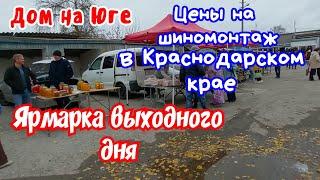 Дом на Юге

Цены на шиномонтаж в Краснодарском крае

Ярмарка выходного дня